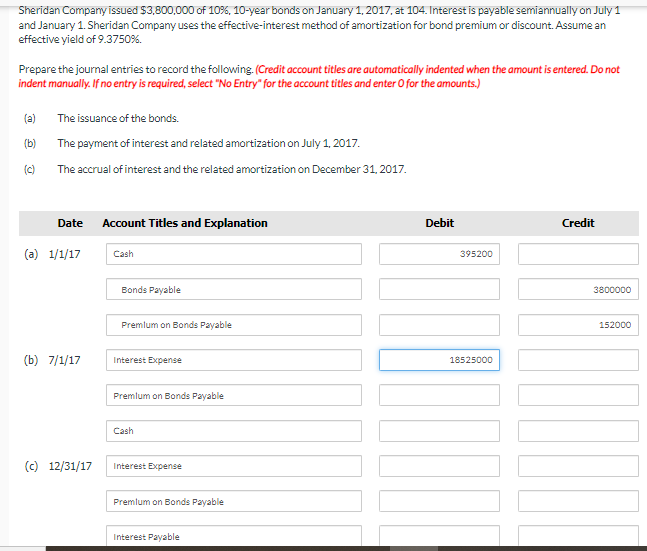 Sheridan Company issued $3,800,000 of 10%, 10-year bonds on January 1, 2017, at 104. Interest is payable semiannually on July 1 and January 1. Sheridan Company uses the effective-interest method of amortization for bond premium or discount. Assume an effective yield of 9.3750%.

Prepare the journal entries to record the following. (Credit account titles are automatically indented when the amount is entered. Do not indent manually. If no entry is required, select "No Entry" for the account titles and enter 0 for the amounts.)

(a) The issuance of the bonds.

(b) The payment of interest and related amortization on July 1, 2017.

(c) The accrual of interest and the related amortization on December 31, 2017.

| Date | Account Titles and Explanation | Debit | Credit |
|---|---|---|---|
| (a) 1/1/17 | Cash | 395200 | |
| | Bonds Payable | | 3800000 |
| | Premium on Bonds Payable | | 152000 |
| (b) 7/1/17 | Interest Expense | 18525000 | |
| | Premium on Bonds Payable | | |
| | Cash | | |
| (c) 12/31/17 | Interest Expense | | |
| | Premium on Bonds Payable | | |
| | Interest Payable | | |